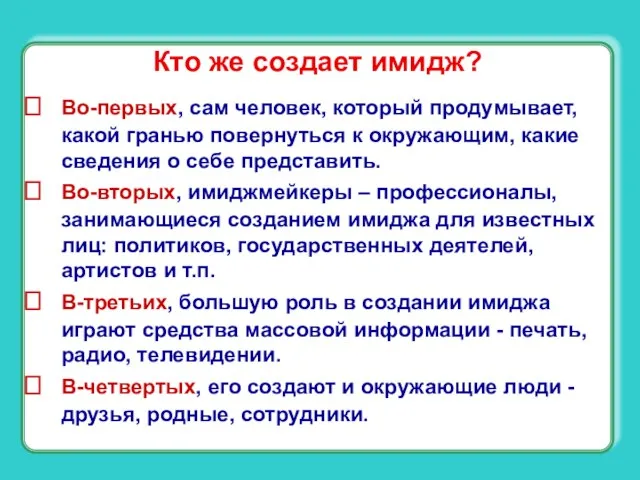 Кто же создает имидж?

Во-первых, сам человек, который продумывает, какой гранью повернуться к окружающим, какие сведения о себе представить.

Во-вторых, имиджмейкеры – профессионалы, занимающиеся созданием имиджа для известных лиц: политиков, государственных деятелей, артистов и т.п.

В-третьих, большую роль в создании имиджа играют средства массовой информации - печать, радио, телевидении.

В-четвертых, его создают и окружающие люди - друзья, родные, сотрудники.